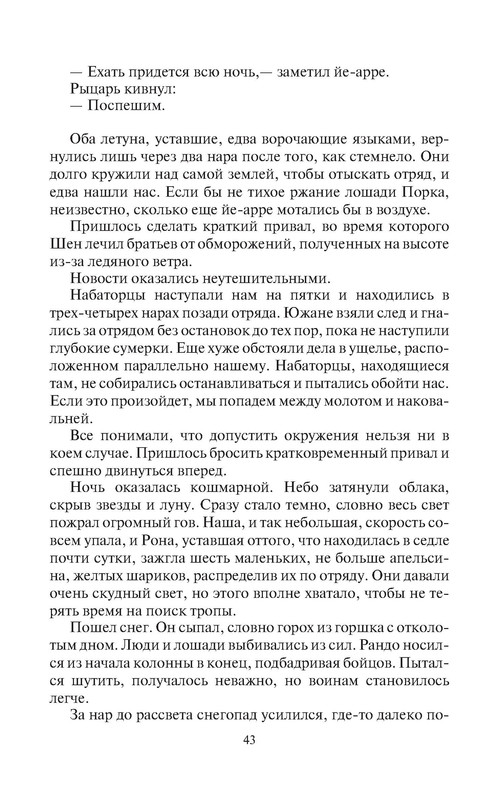 — Ехать придется всю ночь,— заметил йе-арре.
Рыцарь кивнул:
— Поспешим.

Оба летуна, уставшие, едва ворочающие языками, вернулись лишь через два нара после того, как стемнело. Они долго кружили над самой землей, чтобы отыскать отряд, и едва нашли нас. Если бы не тихое ржание лошади Порка, неизвестно, сколько еще йе-арре мотались бы в воздухе.

Пришлось сделать краткий привал, во время которого Шен лечил братьев от обморожений, полученных на высоте из-за ледяного ветра.

Новости оказались неутешительными.

Набаторцы наступали нам на пятки и находились в трех-четырех нарах позади отряда. Южане взяли след и гнались за отрядом без остановок до тех пор, пока не наступили глубокие сумерки. Еще хуже обстояли дела в ущелье, расположенном параллельно нашему. Набаторцы, находящиеся там, не собирались останавливаться и пытались обойти нас. Если это произойдет, мы попадем между молотом и наковальней.

Все понимали, что допустить окружения нельзя ни в коем случае. Пришлось бросить кратковременный привал и спешно двинуться вперед.

Ночь оказалась кошмарной. Небо затянули облака, скрыв звезды и луну. Сразу стало темно, словно весь свет пожрал огромный гов. Наша, и так небольшая, скорость совсем упала, и Рона, уставшая оттого, что находилась в седле почти сутки, зажгла шесть маленьких, не больше апельсина, желтых шариков, распределив их по отряду. Они давали очень скудный свет, но этого вполне хватало, чтобы не терять время на поиск тропы.

Пошел снег. Он сыпал, словно горох из горшка с отколотым дном. Люди и лошади выбивались из сил. Рандо носился из начала колонны в конец, подбадривая бойцов. Пытался шутить, получалось неважно, но воинам становилось легче.

За нар до рассвета снегопад усилился, где-то далеко по-

43